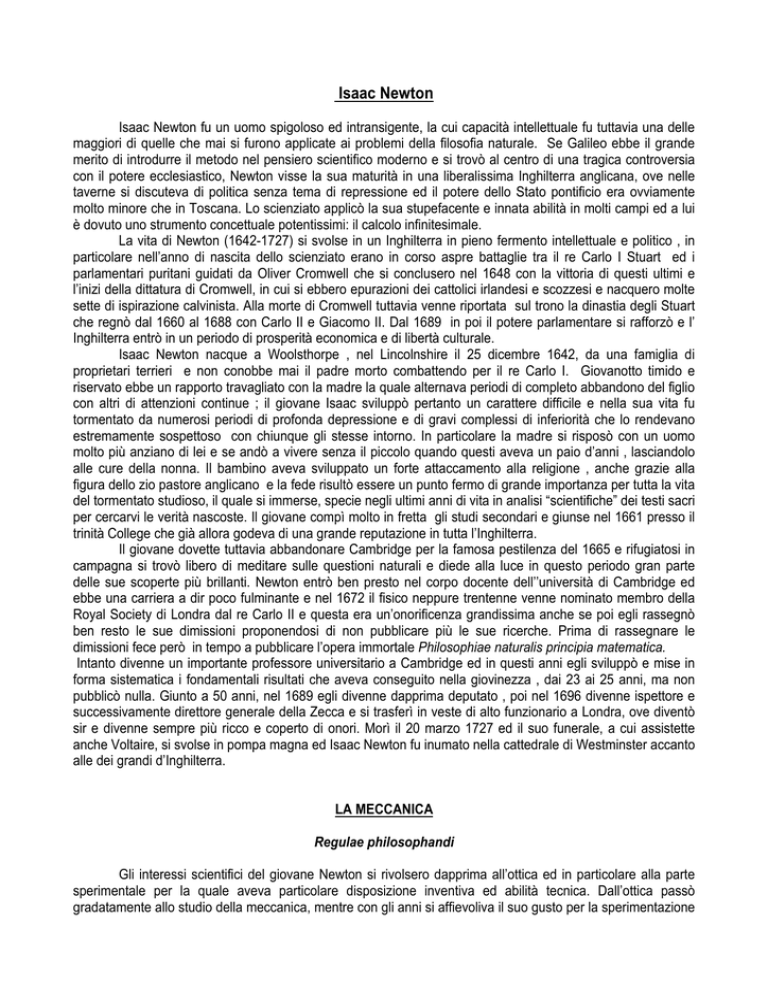 Isaac Newton

Isaac Newton fu un uomo spigoloso ed intransigente, la cui capacità intellettuale fu tuttavia una delle maggiori di quelle che mai si furono applicate ai problemi della filosofia naturale. Se Galileo ebbe il grande merito di introdurre il metodo nel pensiero scientifico moderno e si trovò al centro di una tragica controversia con il potere ecclesiastico, Newton visse la sua maturità in una liberalissima Inghilterra anglicana, ove nelle taverne si discuteva di politica senza tema di repressione ed il potere dello Stato pontificio era ovviamente molto minore che in Toscana. Lo scienziato applicò la sua stupefacente e innata abilità in molti campi ed a lui è dovuto uno strumento concettuale potentissimi: il calcolo infinitesimale.

La vita di Newton (1642-1727) si svolse in un Inghilterra in pieno fermento intellettuale e politico , in particolare nell'anno di nascita dello scienziato erano in corso aspre battaglie tra il re Carlo I Stuart ed i parlamentari puritani guidati da Oliver Cromwell che si conclusero nel 1648 con la vittoria di questi ultimi e l'inizi della dittatura di Cromwell, in cui si ebbero epurazioni dei cattolici irlandesi e scozzesi e nacquero molte sette di ispirazione calvinista. Alla morte di Cromwell tuttavia venne riportata sul trono la dinastia degli Stuart che regnò dal 1660 al 1688 con Carlo II e Giacomo II. Dal 1689 in poi il potere parlamentare si rafforzò e l' Inghilterra entrò in un periodo di prosperità economica e di libertà culturale.

Isaac Newton nacque a Woolsthorpe , nel Lincolnshire il 25 dicembre 1642, da una famiglia di proprietari terrieri e non conobbe mai il padre morto combattendo per il re Carlo I. Giovanotto timido e riservato ebbe un rapporto travagliato con la madre la quale alternava periodi di completo abbandono del figlio con altri di attenzioni continue ; il giovane Isaac sviluppò pertanto un carattere difficile e nella sua vita fu tormentato da numerosi periodi di profonda depressione e di gravi complessi di inferiorità che lo rendevano estremamente sospettoso con chiunque gli stesse intorno. In particolare la madre si risposò con un uomo molto più anziano di lei e se andò a vivere senza il piccolo quando questi aveva un paio d'anni , lasciandolo alle cure della nonna. Il bambino aveva sviluppato un forte attaccamento alla religione , anche grazie alla figura dello zio pastore anglicano e la fede risultò essere un punto fermo di grande importanza per tutta la vita del tormentato studioso, il quale si immerse, specie negli ultimi anni di vita in analisi "scientifiche" dei testi sacri per cercarvi le verità nascoste. Il giovane compì molto in fretta gli studi secondari e giunse nel 1661 presso il trinità College che già allora godeva di una grande reputazione in tutta l'Inghilterra.

Il giovane dovette tuttavia abbandonare Cambridge per la famosa pestilenza del 1665 e rifugiatosi in campagna si trovò libero di meditare sulle questioni naturali e diede alla luce in questo periodo gran parte delle sue scoperte più brillanti. Newton entrò ben presto nel corpo docente dell''università di Cambridge ed ebbe una carriera a dir poco fulminante e nel 1672 il fisico neppure trentenne venne nominato membro della Royal Society di Londra dal re Carlo II e questa era un'onorificenza grandissima anche se poi egli rassegnò ben resto le sue dimissioni proponendosi di non pubblicare più le sue ricerche. Prima di rassegnare le dimissioni fece però in tempo a pubblicare l'opera immortale Philosophiae naturalis principia matematica.
Intanto divenne un importante professore universitario a Cambridge ed in questi anni egli sviluppò e mise in forma sistematica i fondamentali risultati che aveva conseguito nella giovinezza , dai 23 ai 25 anni, ma non pubblicò nulla. Giunto a 50 anni, nel 1689 egli divenne dapprima deputato , poi nel 1696 divenne ispettore e successivamente direttore generale della Zecca e si trasferì in veste di alto funzionario a Londra, ove diventò sir e divenne sempre più ricco e coperto di onori. Morì il 20 marzo 1727 ed il suo funerale, a cui assistette anche Voltaire, si svolse in pompa magna ed Isaac Newton fu inumato nella cattedrale di Westminster accanto alle dei grandi d'Inghilterra.

LA MECCANICA

Regulae philosophandi

Gli interessi scientifici del giovane Newton si rivolsero dapprima all'ottica ed in particolare alla parte sperimentale per la quale aveva particolare disposizione inventiva ed abilità tecnica. Dall'ottica passò gradatamente allo studio della meccanica, mentre con gli anni si affievoliva il suo gusto per la sperimentazione